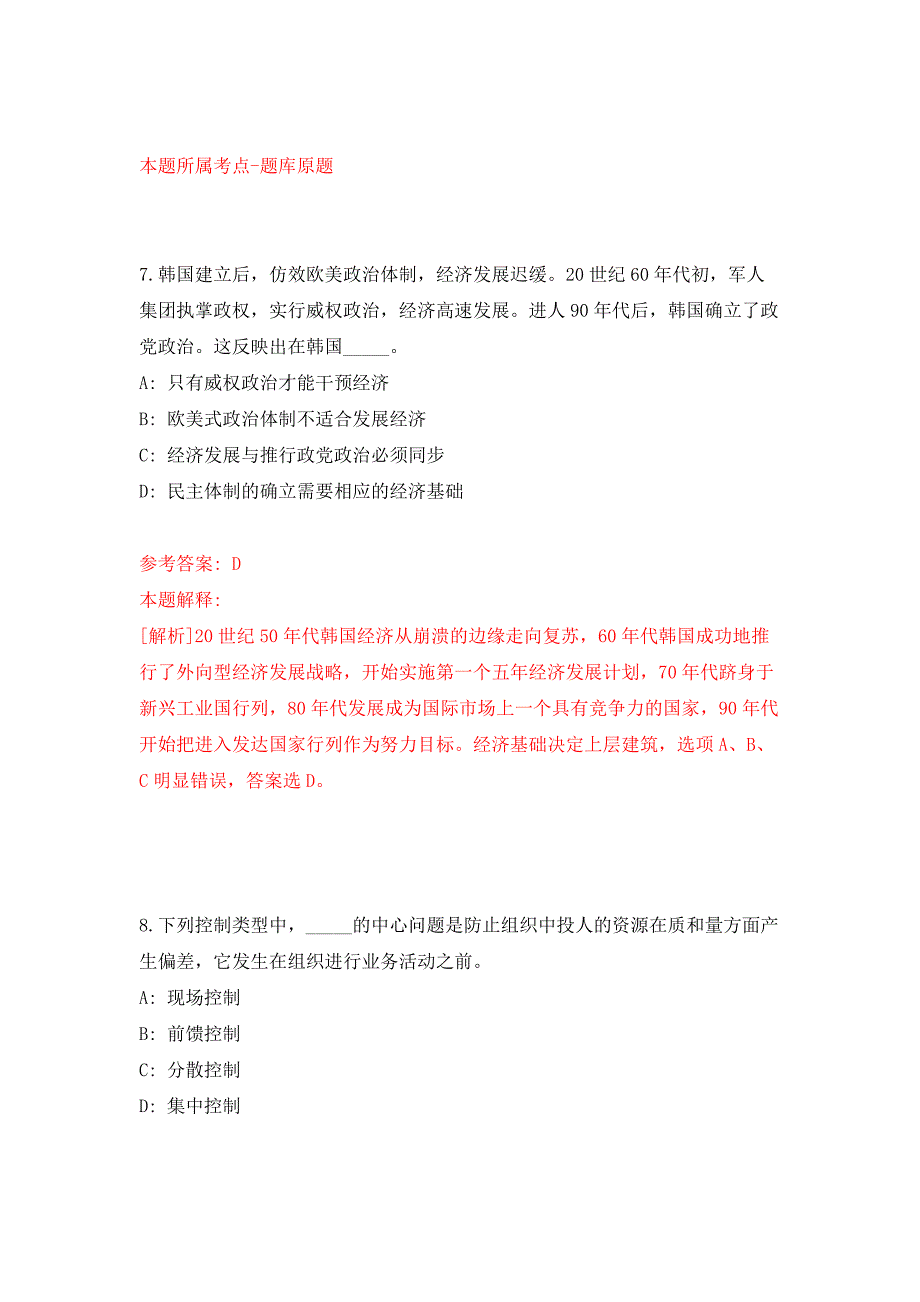 本题所属考点-题库原题

7.韩国建立后，仿效欧美政治体制，经济发展迟缓。20世纪60年代初，军人集团执掌政权，实行威权政治，经济高速发展。进人90年代后，韩国确立了政党政治。这反映出在韩国_____。

A: 只有威权政治才能干预经济

B: 欧美式政治体制不适合发展经济

C: 经济发展与推行政党政治必须同步

D: 民主体制的确立需要相应的经济基础

参考答案: D

本题解释:

[解析]20世纪50年代韩国经济从崩溃的边缘走向复苏，60年代韩国成功地推行了外向型经济发展战略，开始实施第一个五年经济发展计划，70年代跻身于新兴工业国行列，80年代发展成为国际市场上一个具有竞争力的国家，90年代开始把进入发达国家行列作为努力目标。经济基础决定上层建筑，选项A、B、C明显错误，答案选D。

8.下列控制类型中，_____的中心问题是防止组织中投人的资源在质和量方面产生偏差，它发生在组织进行业务活动之前。

A: 现场控制

B: 前馈控制

C: 分散控制

D: 集中控制